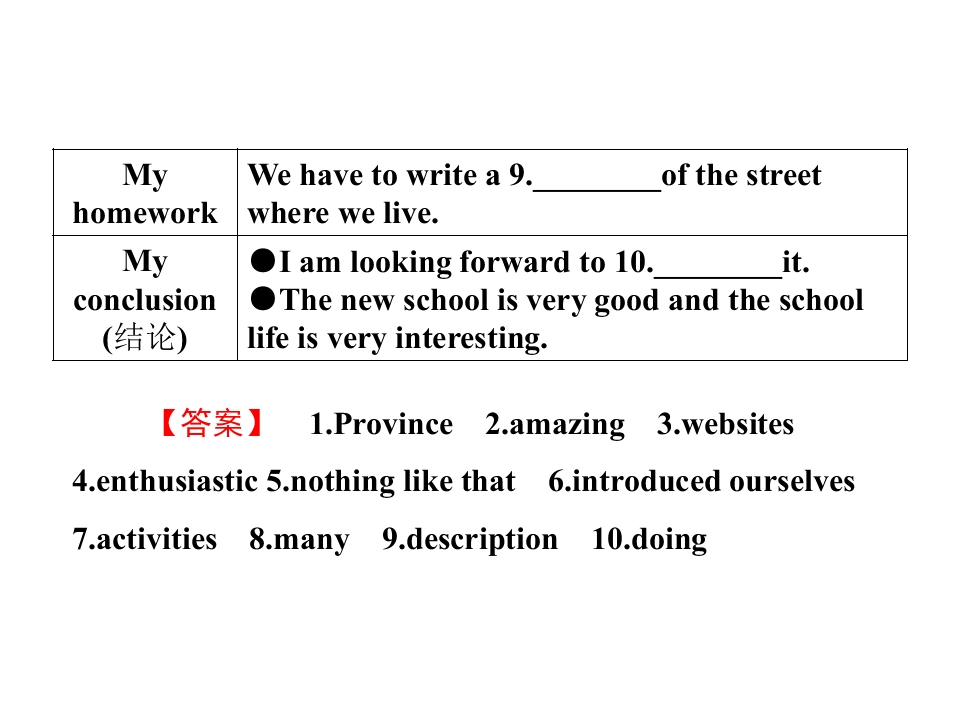 | My homework | We have to write a 9.________of the street where we live. |
|---|---|
| My conclusion (结论) | ●I am looking forward to 10.________it. ●The new school is very good and the school life is very interesting. |

【答案】 1.Province 2.amazing 3.websites 4.enthusiastic 5.nothing like that 6.introduced ourselves 7.activities 8.many 9.description 10.doing